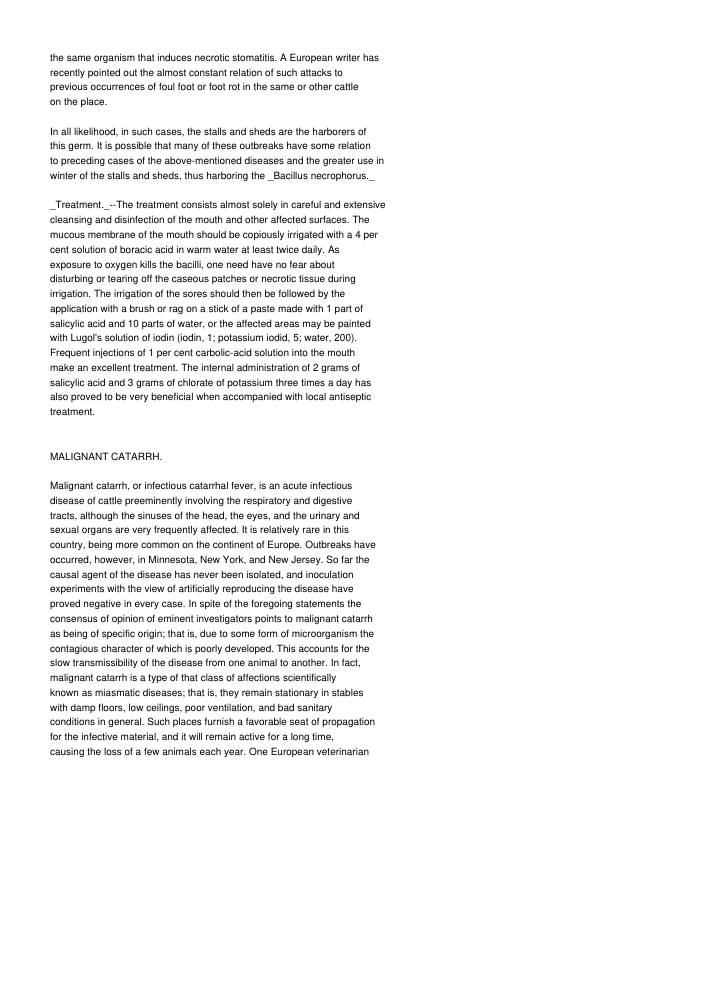 the same organism that induces necrotic stomatitis. A European writer has recently pointed out the almost constant relation of such attacks to previous occurrences of foul foot or foot rot in the same or other cattle on the place.

In all likelihood, in such cases, the stalls and sheds are the harborers of this germ. It is possible that many of these outbreaks have some relation to preceding cases of the above-mentioned diseases and the greater use in winter of the stalls and sheds, thus harboring the _Bacillus necrophorus._

_Treatment._--The treatment consists almost solely in careful and extensive cleansing and disinfection of the mouth and other affected surfaces. The mucous membrane of the mouth should be copiously irrigated with a 4 per cent solution of boracic acid in warm water at least twice daily. As exposure to oxygen kills the bacilli, one need have no fear about disturbing or tearing off the caseous patches or necrotic tissue during irrigation. The irrigation of the sores should then be followed by the application with a brush or rag on a stick of a paste made with 1 part of salicylic acid and 10 parts of water, or the affected areas may be painted with Lugol's solution of iodin (iodin, 1; potassium iodid, 5; water, 200). Frequent injections of 1 per cent carbolic-acid solution into the mouth make an excellent treatment. The internal administration of 2 grams of salicylic acid and 3 grams of chlorate of potassium three times a day has also proved to be very beneficial when accompanied with local antiseptic treatment.

MALIGNANT CATARRH.

Malignant catarrh, or infectious catarrhal fever, is an acute infectious disease of cattle preeminently involving the respiratory and digestive tracts, although the sinuses of the head, the eyes, and the urinary and sexual organs are very frequently affected. It is relatively rare in this country, being more common on the continent of Europe. Outbreaks have occurred, however, in Minnesota, New York, and New Jersey. So far the causal agent of the disease has never been isolated, and inoculation experiments with the view of artificially reproducing the disease have proved negative in every case. In spite of the foregoing statements the consensus of opinion of eminent investigators points to malignant catarrh as being of specific origin; that is, due to some form of microorganism the contagious character of which is poorly developed. This accounts for the slow transmissibility of the disease from one animal to another. In fact, malignant catarrh is a type of that class of affections scientifically known as miasmatic diseases; that is, they remain stationary in stables with damp floors, low ceilings, poor ventilation, and bad sanitary conditions in general. Such places furnish a favorable seat of propagation for the infective material, and it will remain active for a long time, causing the loss of a few animals each year. One European veterinarian